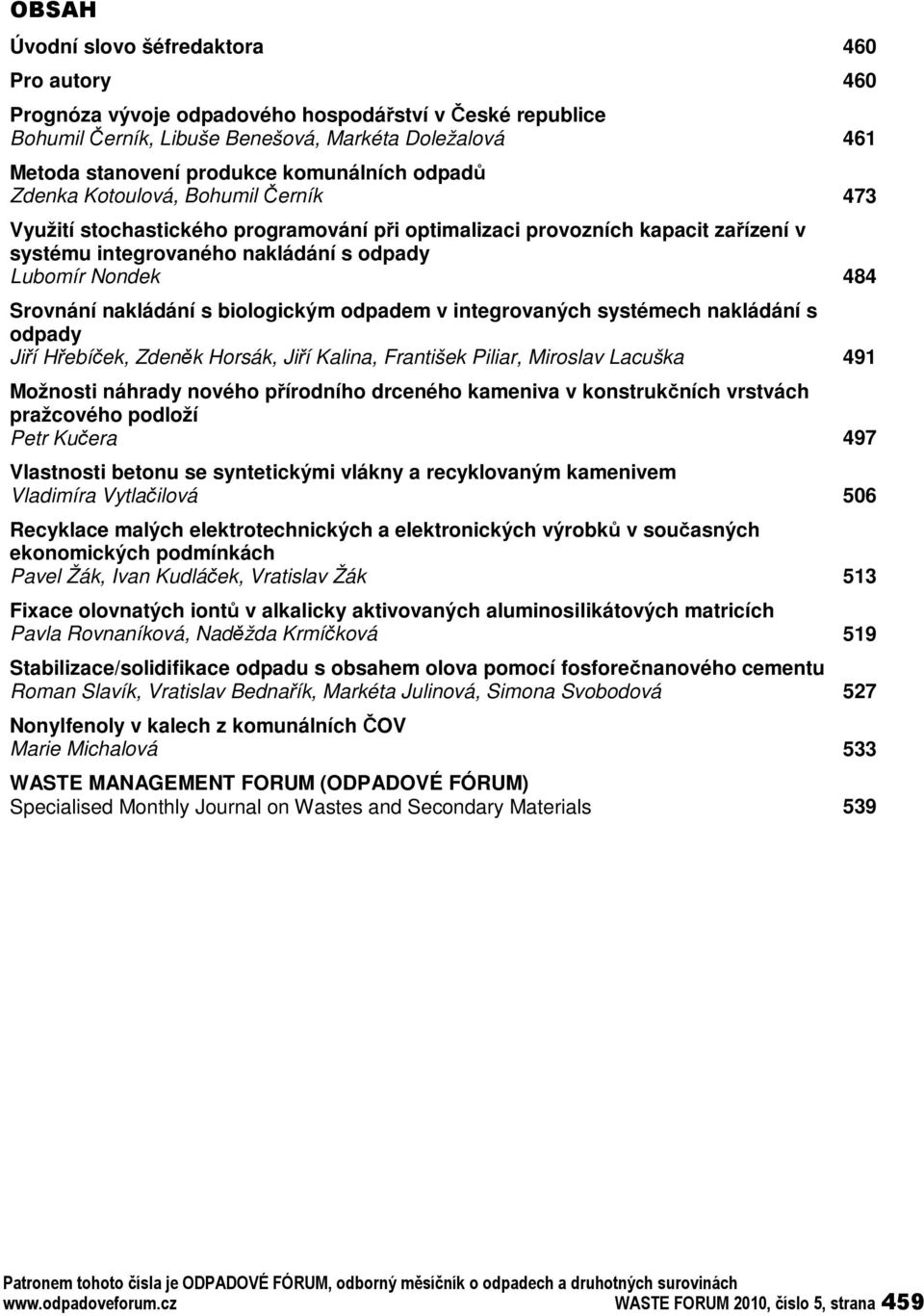 OBSAH

Úvodní slovo šéfredaktora 460

Pro autory 460

Prognóza vývoje odpadového hospodářství v České republice
Bohumil Černík, Libuše Benešová, Markéta Doležalová 461

Metoda stanovení produkce komunálních odpadů
Zdenka Kotoulová, Bohumil Černík 473

Využití stochastického programování při optimalizaci provozních kapacit zařízení v systému integrovaného nakládání s odpady
Lubomír Nondek 484

Srovnání nakládání s biologickým odpadem v integrovaných systémech nakládání s odpady
Jiří Hřebíček, Zdeněk Horsák, Jiří Kalina, František Piliar, Miroslav Lacuška 491

Možnosti náhrady nového přírodního drceného kameniva v konstrukčních vrstvách pražcového podloží
Petr Kučera 497

Vlastnosti betonu se syntetickými vlákny a recyklovaným kamenivem
Vladimíra Vytlačilová 506

Recyklace malých elektrotechnických a elektronických výrobků v současných ekonomických podmínkách
Pavel Žák, Ivan Kudláček, Vratislav Žák 513

Fixace olovnatých iontů v alkalicky aktivovaných aluminosilikátových matricích
Pavla Rovnaníková, Naděžda Krmíčková 519

Stabilizace/solidifikace odpadu s obsahem olova pomocí fosforečnanového cementu
Roman Slavík, Vratislav Bednařík, Markéta Julinová, Simona Svobodová 527

Nonylfenoly v kalech z komunálních ČOV
Marie Michalová 533

WASTE MANAGEMENT FORUM (ODPADOVÉ FÓRUM)
Specialised Monthly Journal on Wastes and Secondary Materials 539

Patronem tohoto čísla je ODPADOVÉ FÓRUM, odborný měsíčník o odpadech a druhotných surovinách
www.odpadoveforum.cz WASTE FORUM 2010, číslo 5, strana 459